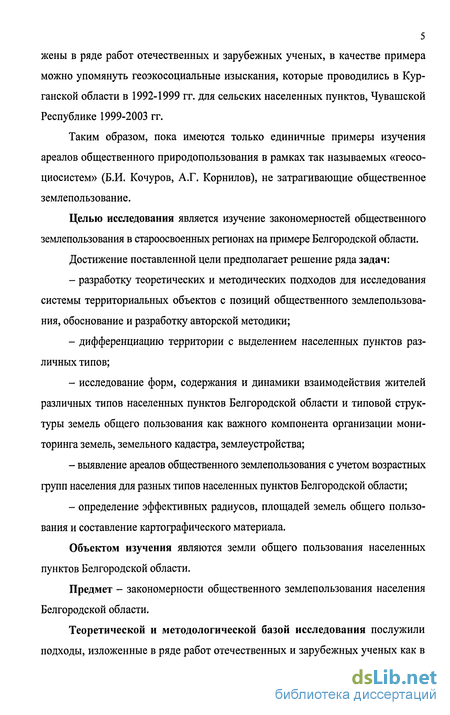 5

жены в ряде работ отечественных и зарубежных ученых, в качестве примера можно упомянуть геоэкосоциальные изыскания, которые проводились в Курганской области в 1992-1999 гг. для сельских населенных пунктов, Чувашской Республике 1999-2003 гг.

Таким образом, пока имеются только единичные примеры изучения ареалов общественного природопользования в рамках так называемых «геосоциосистем» (Б.И. Кочуров, А.Г. Корнилов), не затрагивающие общественное землепользование.

Целью исследования является изучение закономерностей общественного землепользования в староосвоенных регионах на примере Белгородской области.

Достижение поставленной цели предполагает решение ряда задач:

– разработку теоретических и методических подходов для исследования системы территориальных объектов с позиций общественного землепользования, обоснование и разработку авторской методики;

– дифференциацию территории с выделением населенных пунктов различных типов;

– исследование форм, содержания и динамики взаимодействия жителей различных типов населенных пунктов Белгородской области и типовой структуры земель общего пользования как важного компонента организации мониторинга земель, земельного кадастра, землеустройства;

– выявление ареалов общественного землепользования с учетом возрастных групп населения для разных типов населенных пунктов Белгородской области;

– определение эффективных радиусов, площадей земель общего пользования и составление картографического материала.

Объектом изучения являются земли общего пользования населенных пунктов Белгородской области.

Предмет – закономерности общественного землепользования населения Белгородской области.

Теоретической и методологической базой исследования послужили подходы, изложенные в ряде работ отечественных и зарубежных ученых как в

dsLib.net
библиотека диссертаций